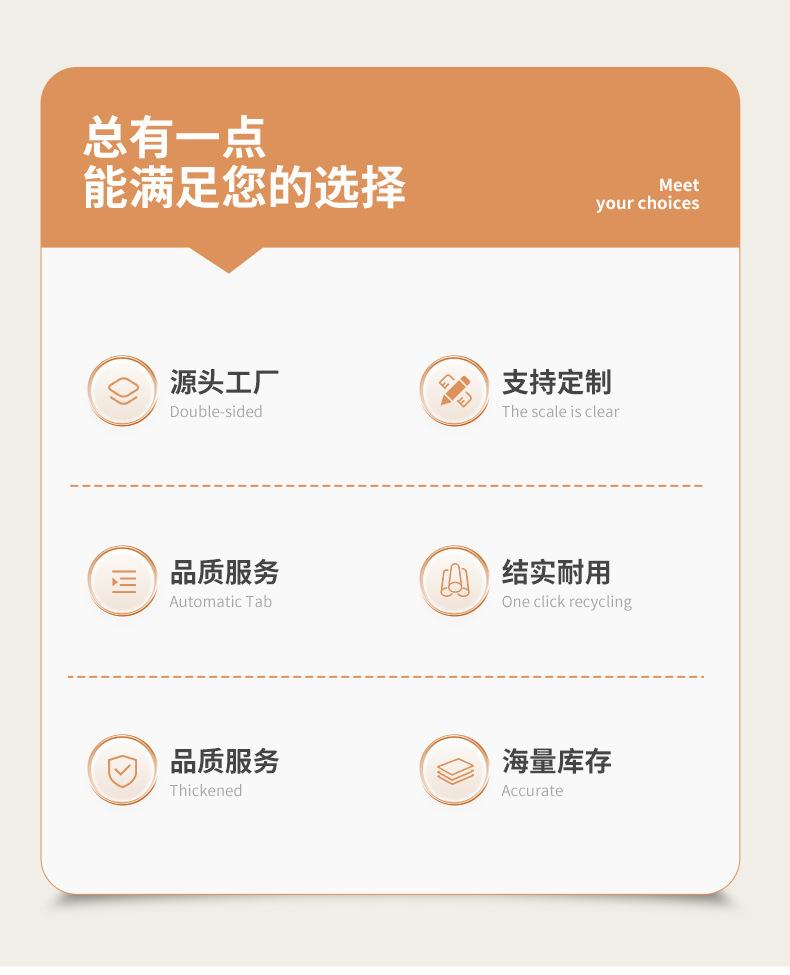 总有一点
能满足您的选择

Meet
your choices

源头工厂
Double-sided

支持定制
The scale is clear

品质服务
Automatic Tab

结实耐用
One click recycling

品质服务
Thickened

海量库存
Accurate